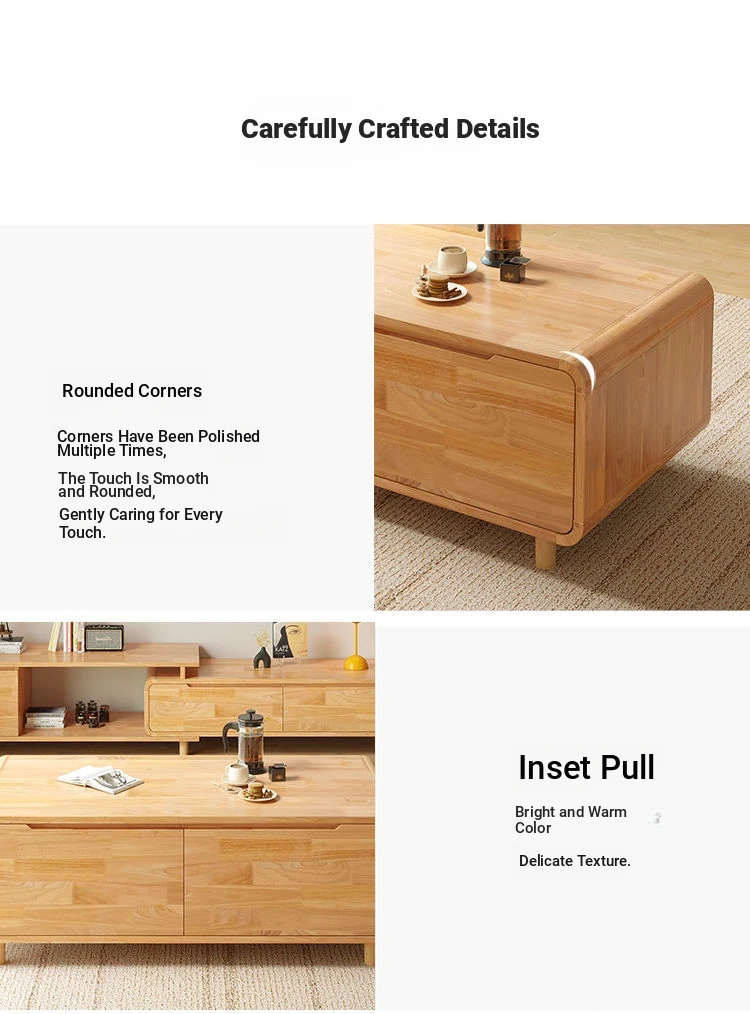 Carefully Crafted Details

Rounded Corners

Corners Have Been Polished Multiple Times,

The Touch Is Smooth and Rounded,

Gently Caring for Every Touch.

Inset Pull

Bright and Warm Color

Delicate Texture.